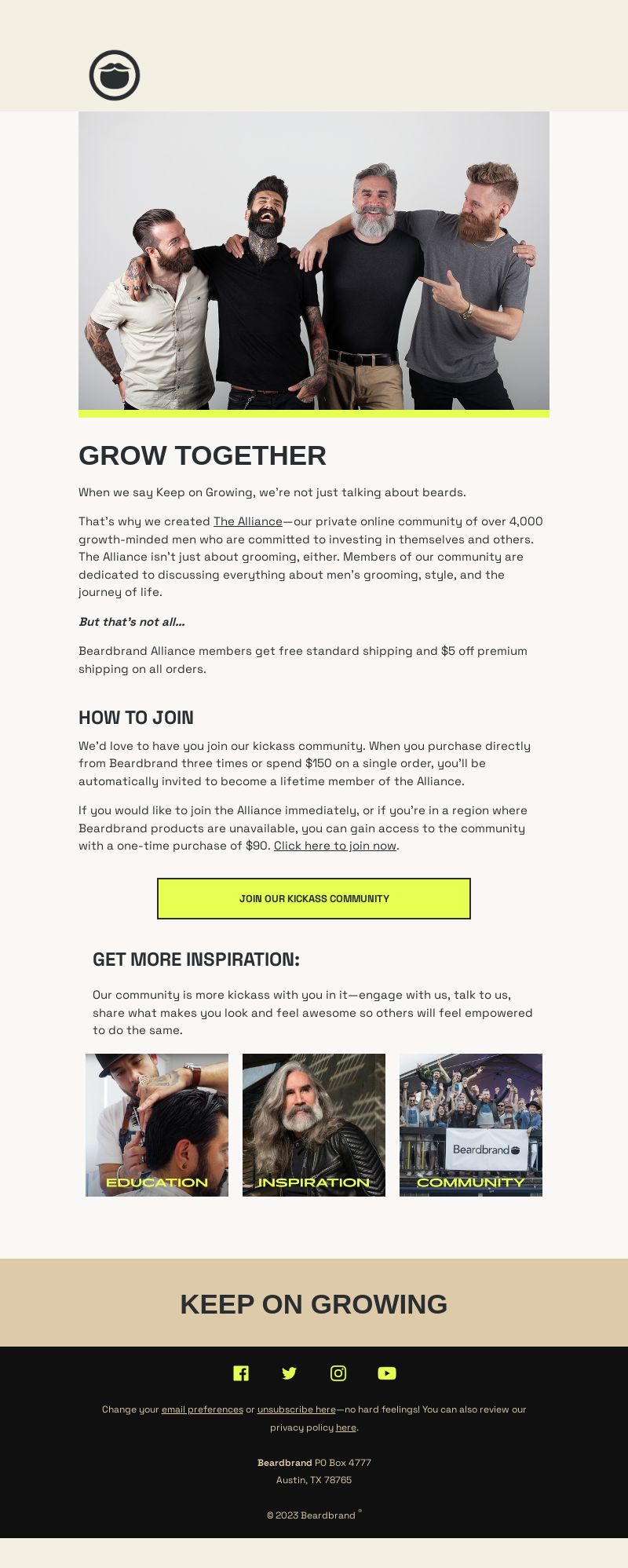 GROW TOGETHER

When we say Keep on Growing, we're not just talking about beards.

That's why we created The Alliance—our private online community of over 4,000 growth-minded men who are committed to investing in themselves and others. The Alliance isn't just about grooming, either. Members of our community are dedicated to discussing everything about men's grooming, style, and the journey of life.

But that's not all...

Beardbrand Alliance members get free standard shipping and $5 off premium shipping on all orders.

HOW TO JOIN

We'd love to have you join our kickass community. When you purchase directly from Beardbrand three times or spend $150 on a single order, you'll be automatically invited to become a lifetime member of the Alliance.

If you would like to join the Alliance immediately, or if you're in a region where Beardbrand products are unavailable, you can gain access to the community with a one-time purchase of $90. Click here to join now.

JOIN OUR KICKASS COMMUNITY

GET MORE INSPIRATION:

Our community is more kickass with you in it—engage with us, talk to us, share what makes you look and feel awesome so others will feel empowered to do the same.

EDUCATION

INSPIRATION

Beardbrand
COMMUNITY

KEEP ON GROWING

Change your email preferences or unsubscribe here—no hard feelings! You can also review our privacy policy here.

Beardbrand PO Box 4777
Austin, TX 78765

© 2023 Beardbrand ®